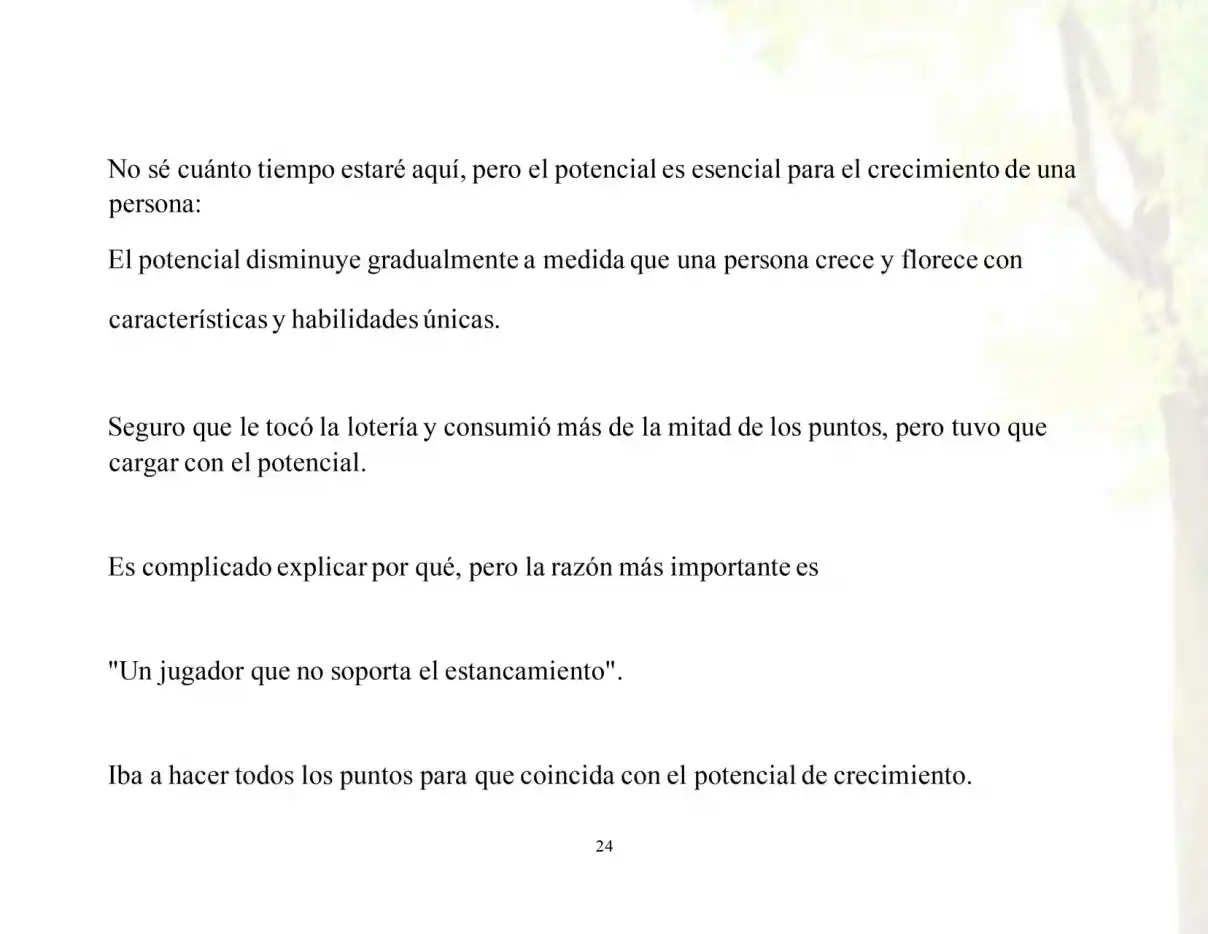 No sé cuánto tiempo estaré aquí, pero el potencial es esencial para el crecimiento de una persona:

El potencial disminuye gradualmente a medida que una persona crece y florece con

características y habilidades únicas.

Seguro que le tocó la lotería y consumió más de la mitad de los puntos, pero tuvo que cargar con el potencial.

Es complicado explicar por qué, pero la razón más importante es

"Un jugador que no soporta el estancamiento".

Iba a hacer todos los puntos para que coincida con el potencial de crecimiento.

24